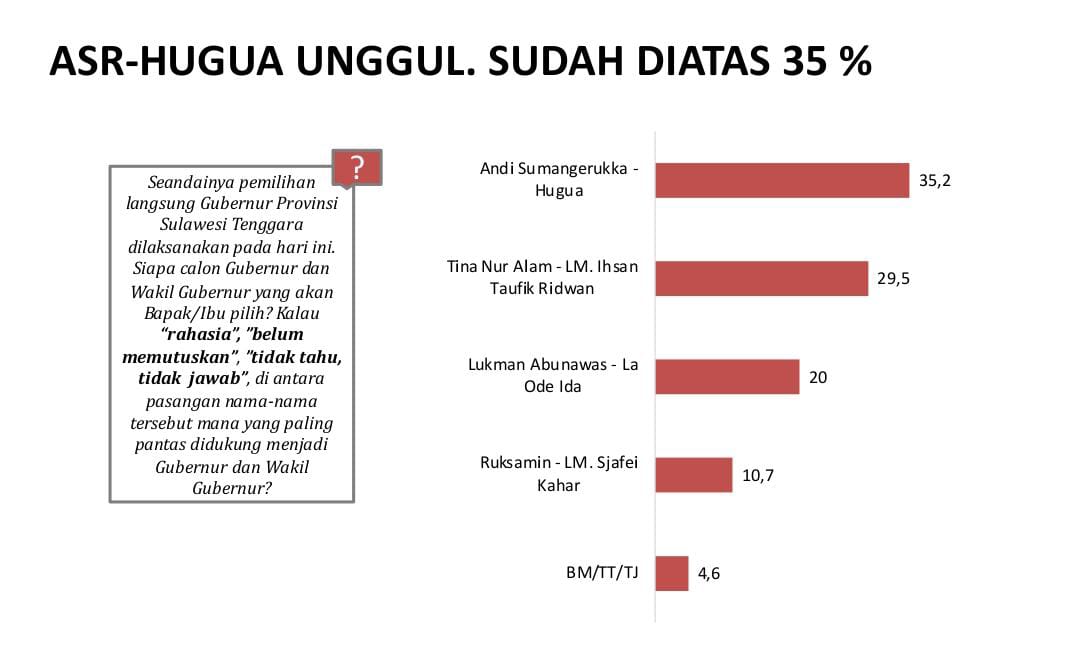 ASR-HUGUA UNGGUL. SUDAH DIATAS 35 %

?

Seandainya pemilihan langsung Gubernur Provinsi Sulawesi Tenggara dilaksanakan pada hari ini. Siapa calon Gubernur dan Wakil Gubernur yang akan Bapak/Ibu pilih? Kalau "rahasia", "belum memutuskan", "tidak tahu, tidak jawab", di antara pasangan nama-nama tersebut mana yang paling pantas didukung menjadi Gubernur dan Wakil Gubernur?

Andi Sumangerukka - Hugua
35,2

Tina Nur Alam - LM. Ihsan Taufik Ridwan
29,5

Lukman Abunawas - La Ode Ida
20

Ruksamin - LM. Sjafei Kahar
10,7

BM/TT/TJ
4,6